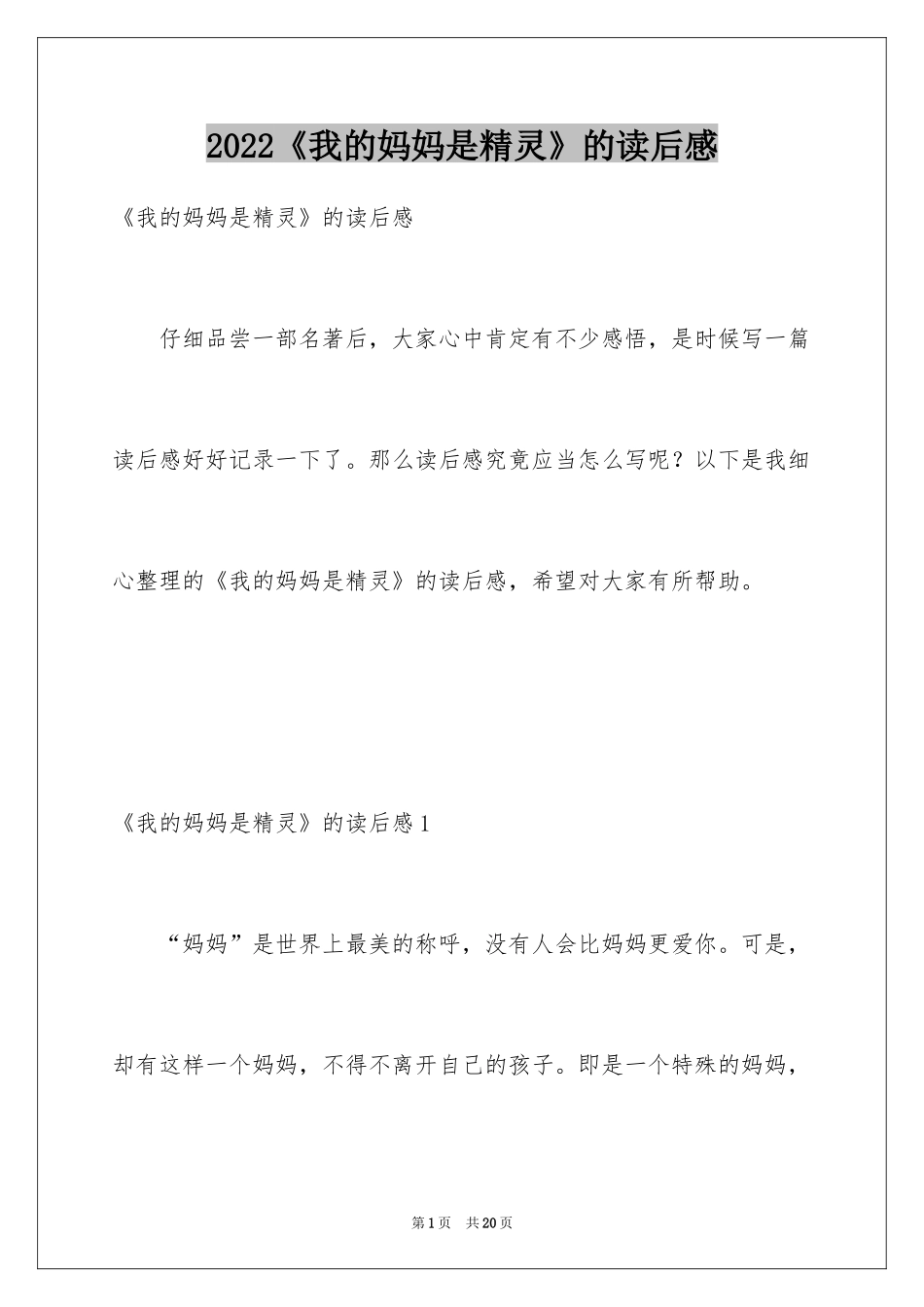 2022《我的妈妈是精灵》的读后感

《我的妈妈是精灵》的读后感

仔细品尝一部名著后，大家心中肯定有不少感悟，是时候写一篇读后感好好记录一下了。那么读后感究竟应当怎么写呢？以下是我细心整理的《我的妈妈是精灵》的读后感，希望对大家有所帮助。

《我的妈妈是精灵》的读后感1

“妈妈”是世界上最美的称呼，没有人会比妈妈更爱你。可是，却有这样一个妈妈，不得不离开自己的孩子。即是一个特殊的妈妈，

第1页 共20页